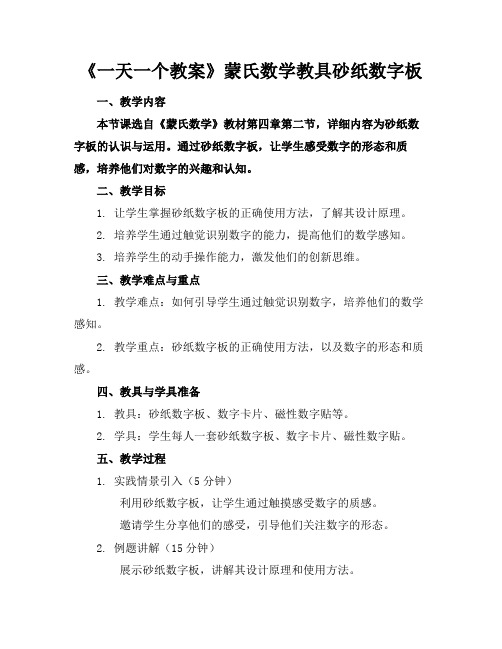 《一天一个教案》蒙氏数学教具砂纸数字板

一、教学内容

本节课选自《蒙氏数学》教材第四章第二节，详细内容为砂纸数字板的认识与运用。通过砂纸数字板，让学生感受数字的形态和质感，培养他们对数字的兴趣和认知。

二、教学目标

1. 让学生掌握砂纸数字板的正确使用方法，了解其设计原理。

2. 培养学生通过触觉识别数字的能力，提高他们的数学感知。

3. 培养学生的动手操作能力，激发他们的创新思维。

三、教学难点与重点

1. 教学难点：如何引导学生通过触觉识别数字，培养他们的数学感知。

2. 教学重点：砂纸数字板的正确使用方法，以及数字的形态和质感。

四、教具与学具准备

1. 教具：砂纸数字板、数字卡片、磁性数字贴等。

2. 学具：学生每人一套砂纸数字板、数字卡片、磁性数字贴。

五、教学过程

1. 实践情景引入（5 分钟）

利用砂纸数字板，让学生通过触摸感受数字的质感。

邀请学生分享他们的感受，引导他们关注数字的形态。

2. 例题讲解（15 分钟）

展示砂纸数字板，讲解其设计原理和使用方法。